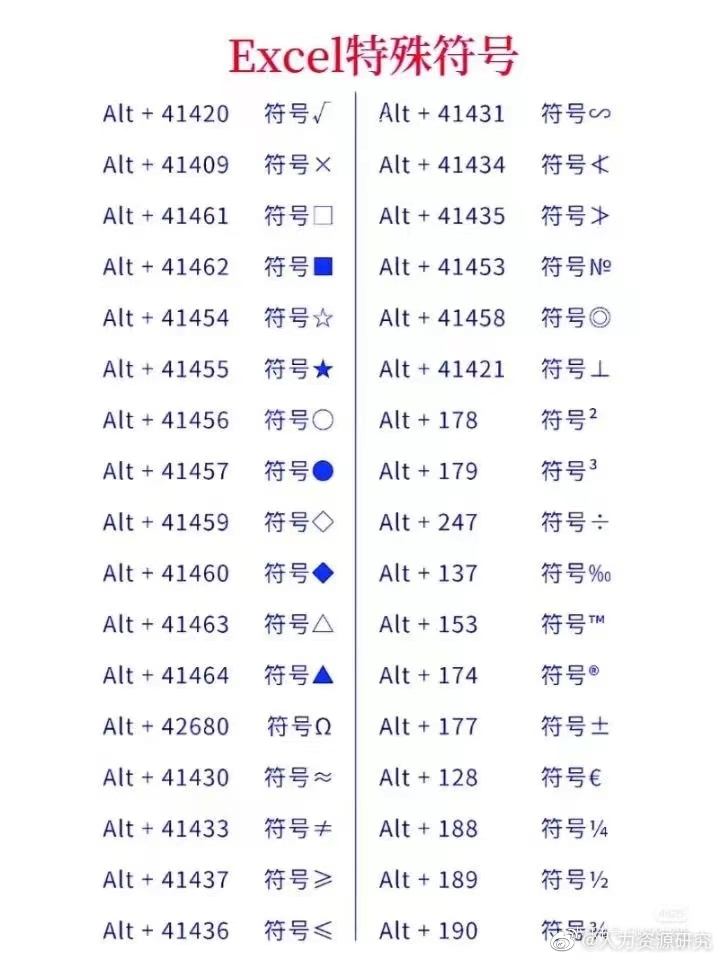 Excel特殊符号

Alt + 41420 符号√
Alt + 41409 符号×
Alt + 41461 符号□
Alt + 41462 符号■
Alt + 41454 符号☆
Alt + 41455 符号★
Alt + 41456 符号○
Alt + 41457 符号●
Alt + 41459 符号◇
Alt + 41460 符号◆
Alt + 41463 符号△
Alt + 41464 符号▲
Alt + 42680 符号Ω
Alt + 41430 符号≈
Alt + 41433 符号≠
Alt + 41437 符号≥
Alt + 41436 符号≤

Alt + 41431 符号∽
Alt + 41434 符号≮
Alt + 41435 符号≯
Alt + 41453 符号№
Alt + 41458 符号◎
Alt + 41421 符号⊥
Alt + 178 符号²
Alt + 179 符号³
Alt + 247 符号÷
Alt + 137 符号‰
Alt + 153 符号™
Alt + 174 符号®
Alt + 177 符号±
Alt + 128 符号€
Alt + 188 符号¼
Alt + 189 符号½
Alt + 190 符号¾

@人力资源研究